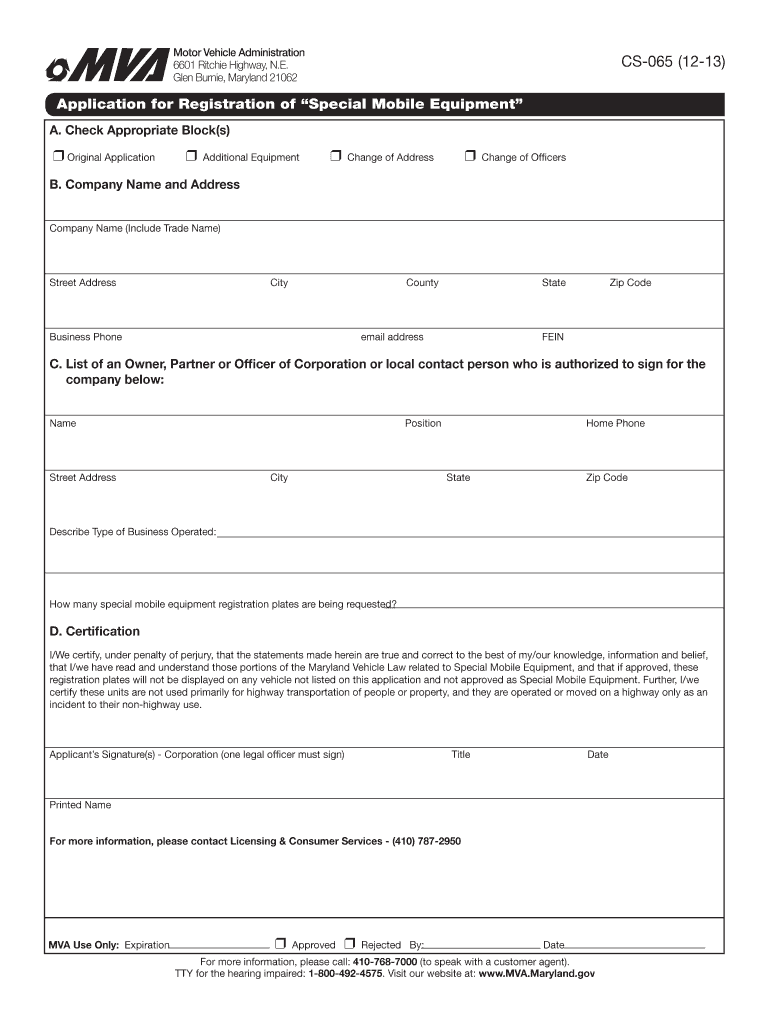 MVA
Motor Vehicle Administration
6601 Ritchie Highway, N.E.
Glen Burnie, Maryland 21062

CS-065 (12-13)

Application for Registration of "Special Mobile Equipment"

A. Check Appropriate Block(s)

❒ Original Application ❒ Additional Equipment ❒ Change of Address ❒ Change of Officers

B. Company Name and Address

Company Name (Include Trade Name)

Street Address City County State Zip Code

Business Phone email address FEIN

C. List of an Owner, Partner or Officer of Corporation or local contact person who is authorized to sign for the company below:

Name Position Home Phone

Street Address City State Zip Code

Describe Type of Business Operated:

How many special mobile equipment registration plates are being requested?

D. Certification

I/We certify, under penalty of perjury, that the statements made herein are true and correct to the best of my/our knowledge, information and belief, that I/we have read and understand those portions of the Maryland Vehicle Law related to Special Mobile Equipment, and that if approved, these registration plates will not be displayed on any vehicle not listed on this application and not approved as Special Mobile Equipment. Further, I/we certify these units are not used primarily for highway transportation of people or property, and they are operated or moved on a highway only as an incident to their non-highway use.

Applicant's Signature(s) - Corporation (one legal officer must sign) Title Date

Printed Name

For more information, please contact Licensing & Consumer Services - (410) 787-2950

MVA Use Only: Expiration ❒ Approved ❒ Rejected By: Date

For more information, please call: 410-768-7000 (to speak with a customer agent).
TTY for the hearing impaired: 1-800-492-4575. Visit our website at: www.MVA.Maryland.gov